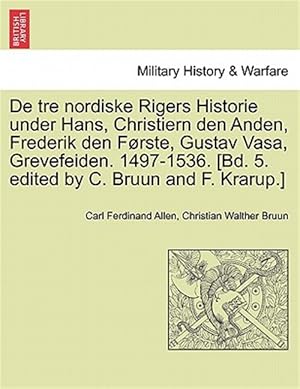 BRITISH LIBRARY

Military History & Warfare

De tre nordiske Rigers Historie under Hans, Christiern den Anden, Frederik den Første, Gustav Vasa, Grevefeiden. 1497-1536. [Bd. 5. edited by C. Bruun and F. Krarup.]

Carl Ferdinand Allen, Christian Walther Bruun